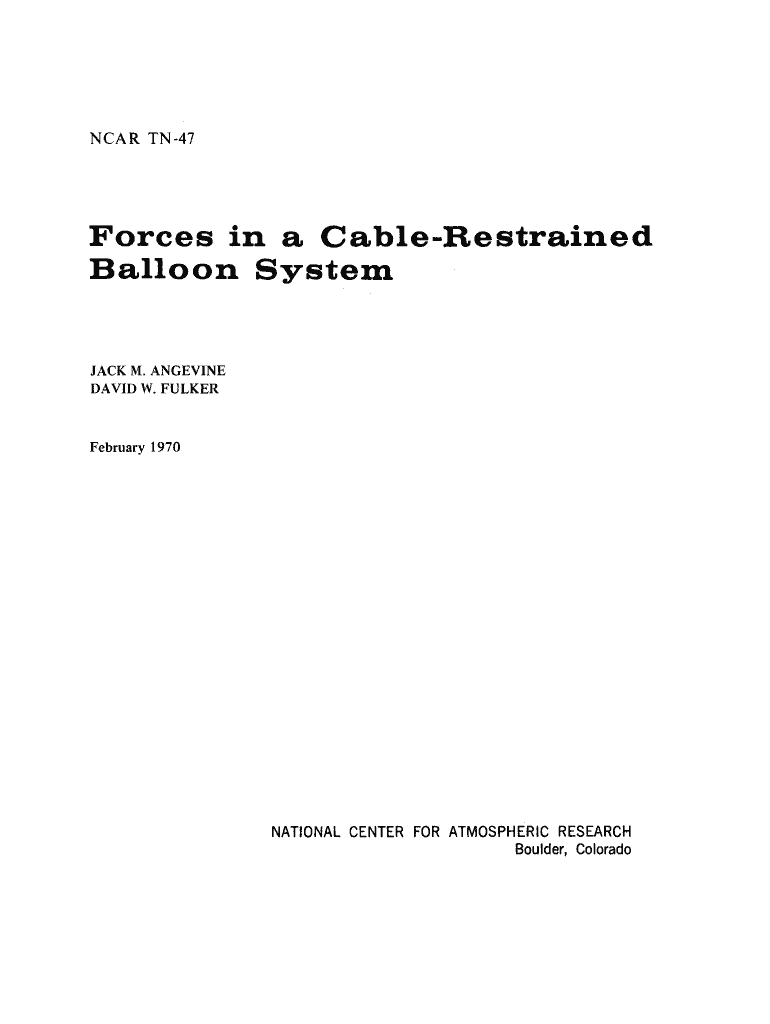 NCAR TN-47

Forces in a Cable-Restrained Balloon System

JACK M. ANGEVINE
DAVID W. FULKER

February 1970

NATIONAL CENTER FOR ATMOSPHERIC RESEARCH
Boulder, Colorado